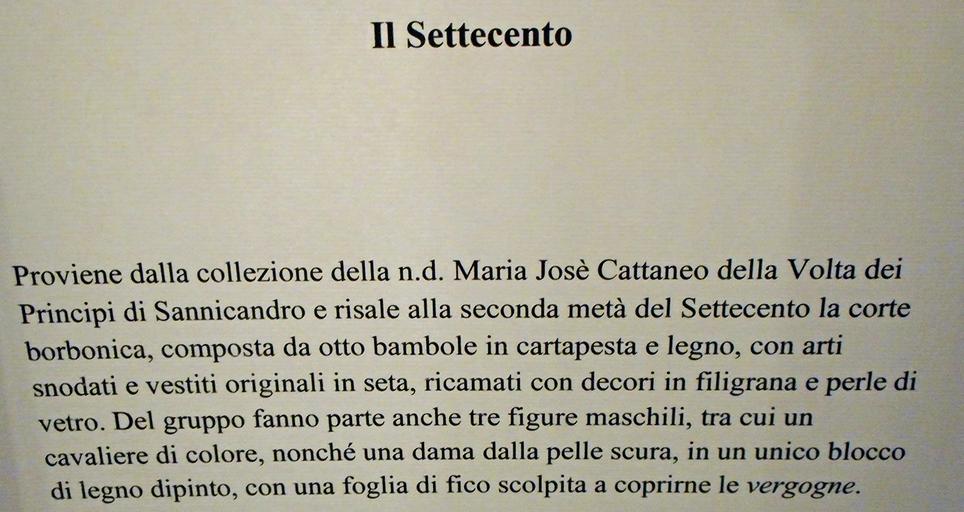 Il Settecento

Proviene dalla collezione della n.d. Maria Josè Cattaneo della Volta dei Principi di Sannicandro e risale alla seconda metà del Settecento la corte borbonica, composta da otto bambole in cartapesta e legno, con arti snodati e vestiti originali in seta, ricamati con decori in filigrana e perle di vetro. Del gruppo fanno parte anche tre figure maschili, tra cui un cavaliere di colore, nonché una dama dalla pelle scura, in un unico blocco di legno dipinto, con una foglia di fico scolpita a coprirne le vergogne.